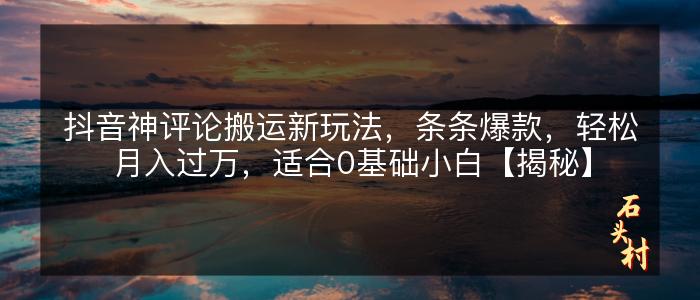 抖音神评论搬运新玩法，条条爆款，轻松月入过万，适合0基础小白【揭秘】

石头村